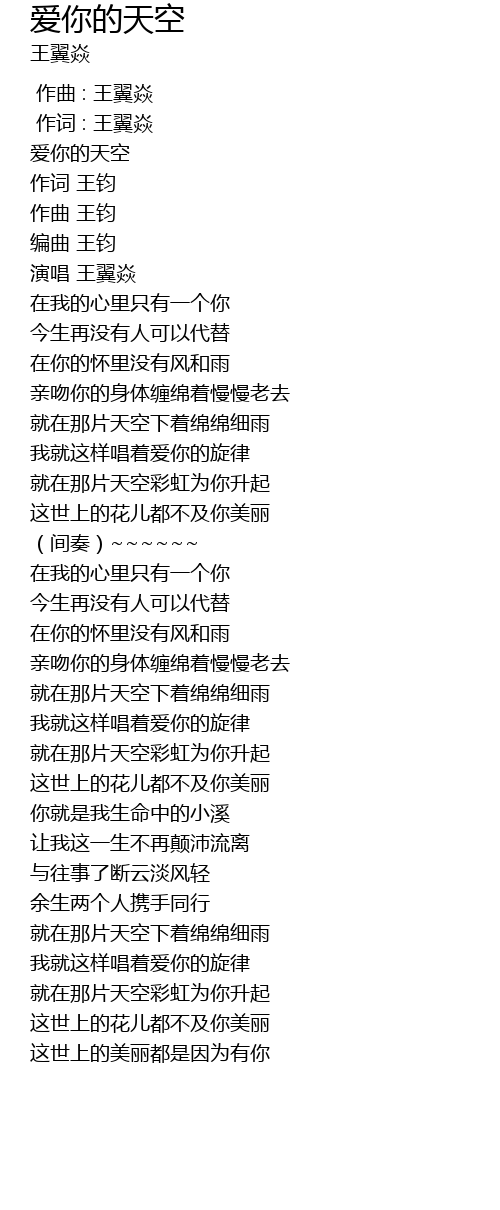 爱你的天空
王翼焱

作曲 : 王翼焱
作词 : 王翼焱
爱你的天空
作词 王钧
作曲 王钧
编曲 王钧
演唱 王翼焱
在我的心里只有一个你
今生再没有人可以代替
在你的怀里没有风和雨
亲吻你的身体缠绵着慢慢老去
就在那片天空下着绵绵细雨
我就这样唱着爱你的旋律
就在那片天空彩虹为你升起
这世上的花儿都不及你美丽
（间奏）~~~~~~
在我的心里只有一个你
今生再没有人可以代替
在你的怀里没有风和雨
亲吻你的身体缠绵着慢慢老去
就在那片天空下着绵绵细雨
我就这样唱着爱你的旋律
就在那片天空彩虹为你升起
这世上的花儿都不及你美丽
你就是我生命中的小溪
让我这一生不再颠沛流离
与往事了断云淡风轻
余生两个人携手同行
就在那片天空下着绵绵细雨
我就这样唱着爱你的旋律
就在那片天空彩虹为你升起
这世上的花儿都不及你美丽
这世上的美丽都是因为有你